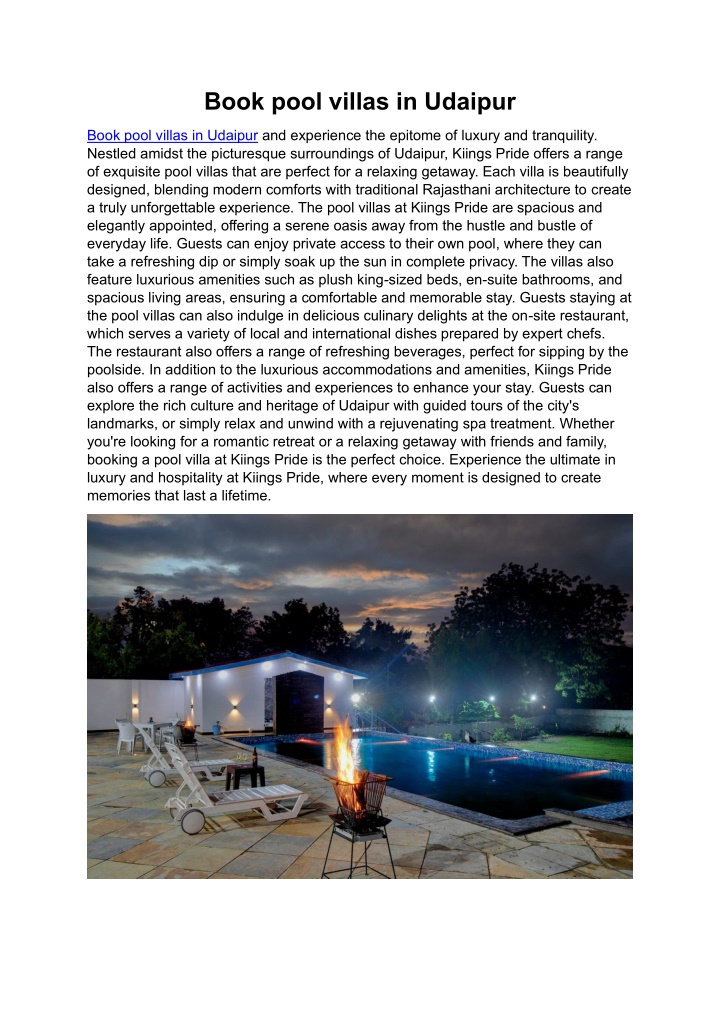 Book pool villas in Udaipur

Book pool villas in Udaipur and experience the epitome of luxury and tranquility. Nestled amidst the picturesque surroundings of Udaipur, Kiings Pride offers a range of exquisite pool villas that are perfect for a relaxing getaway. Each villa is beautifully designed, blending modern comforts with traditional Rajasthani architecture to create a truly unforgettable experience. The pool villas at Kiings Pride are spacious and elegantly appointed, offering a serene oasis away from the hustle and bustle of everyday life. Guests can enjoy private access to their own pool, where they can take a refreshing dip or simply soak up the sun in complete privacy. The villas also feature luxurious amenities such as plush king-sized beds, en-suite bathrooms, and spacious living areas, ensuring a comfortable and memorable stay. Guests staying at the pool villas can also indulge in delicious culinary delights at the on-site restaurant, which serves a variety of local and international dishes prepared by expert chefs. The restaurant also offers a range of refreshing beverages, perfect for sipping by the poolside. In addition to the luxurious accommodations and amenities, Kiings Pride also offers a range of activities and experiences to enhance your stay. Guests can explore the rich culture and heritage of Udaipur with guided tours of the city's landmarks, or simply relax and unwind with a rejuvenating spa treatment. Whether you're looking for a romantic retreat or a relaxing getaway with friends and family, booking a pool villa at Kiings Pride is the perfect choice. Experience the ultimate in luxury and hospitality at Kiings Pride, where every moment is designed to create memories that last a lifetime.